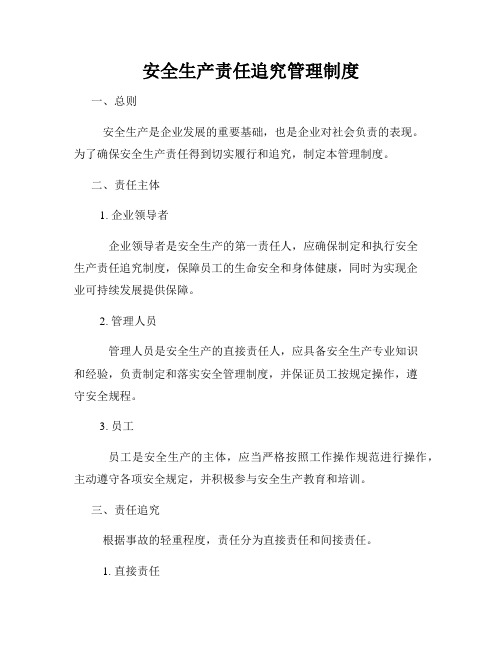 安全生产责任追究管理制度

一、总则

安全生产是企业发展的重要基础，也是企业对社会负责的表现。为了确保安全生产责任得到切实履行和追究，制定本管理制度。

二、责任主体

1. 企业领导者

企业领导者是安全生产的第一责任人，应确保制定和执行安全生产责任追究制度，保障员工的生命安全和身体健康，同时为实现企业可持续发展提供保障。

2. 管理人员

管理人员是安全生产的直接责任人，应具备安全生产专业知识和经验，负责制定和落实安全管理制度，并保证员工按规定操作，遵守安全规程。

3. 员工

员工是安全生产的主体，应当严格按照工作操作规范进行操作，主动遵守各项安全规定，并积极参与安全生产教育和培训。

三、责任追究

根据事故的轻重程度，责任分为直接责任和间接责任。

1. 直接责任